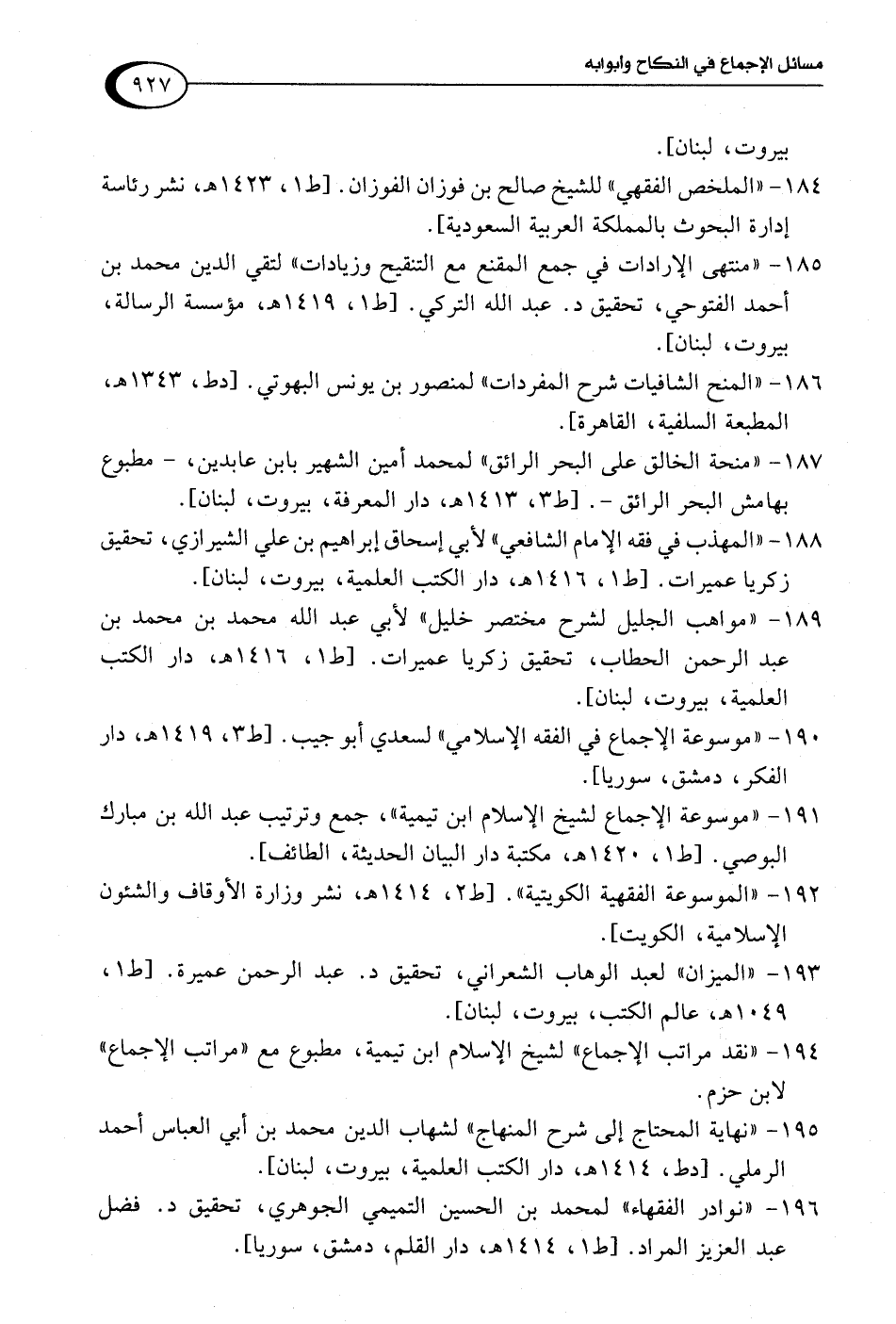 مسائل الإجماع في النكاح وأبوابه

٩٢٧

بيروت، لبنان].

١٨٤- «الملخص الفقهي» للشيخ صالح بن فوزان الفوزان. [ط١، ١٤٢٣هـ، نشر رئاسة إدارة البحوث بالمملكة العربية السعودية].

١٨٥- «منتهى الإرادات في جمع المقنع مع التنقيح وزيادات» لتقي الدين محمد بن أحمد الفتوحي، تحقيق د. عبد الله التركي. [ط١، ١٤١٩هـ، مؤسسة الرسالة، بيروت، لبنان].

١٨٦- «المنح الشافيات شرح المفردات» لمنصور بن يونس البهوتي. [دط، ١٣٤٣هـ، المطبعة السلفية، القاهرة].

١٨٧- «منحة الخالق على البحر الرائق» لمحمد أمين الشهير بابن عابدين، - مطبوع بهامش البحر الرائق -. [ط٣، ١٤١٣هـ، دار المعرفة، بيروت، لبنان].

١٨٨- «المهذب في فقه الإمام الشافعي» لأبي إسحاق إبراهيم بن علي الشيرازي، تحقيق زكريا عميرات. [ط١، ١٤١٦هـ، دار الكتب العلمية، بيروت، لبنان].

١٨٩- «مواهب الجليل لشرح مختصر خليل» لأبي عبد الله محمد بن محمد بن عبد الرحمن الحطاب، تحقيق زكريا عميرات. [ط١، ١٤١٦هـ، دار الكتب العلمية، بيروت، لبنان].

١٩٠- «موسوعة الإجماع في الفقه الإسلامي» لسعدي أبو جيب. [ط٣، ١٤١٩هـ، دار الفكر، دمشق، سوريا].

١٩١- «موسوعة الإجماع لشيخ الإسلام ابن تيمية»، جمع وترتيب عبد الله بن مبارك البوصي. [ط١، ١٤٢٠هـ، مكتبة دار البيان الحديثة، الطائف].

١٩٢- «الموسوعة الفقهية الكويتية». [ط٢، ١٤١٤هـ، نشر وزارة الأوقاف والشئون الإسلامية، الكويت].

١٩٣- «الميزان» لعبد الوهاب الشعراني، تحقيق د. عبد الرحمن عميرة. [ط١، ١٠٤٩هـ، عالم الكتب، بيروت، لبنان].

١٩٤- «نقد مراتب الإجماع» لشيخ الإسلام ابن تيمية، مطبوع مع «مراتب الإجماع» لابن حزم.

١٩٥- «نهاية المحتاج إلى شرح المنهاج» لشهاب الدين محمد بن أبي العباس أحمد الرملي. [دط، ١٤١٤هـ، دار الكتب العلمية، بيروت، لبنان].

١٩٦- «نوادر الفقهاء» لمحمد بن الحسين التميمي الجوهري، تحقيق د. فضل عبد العزيز المراد. [ط١، ١٤١٤هـ، دار القلم، دمشق، سوريا].